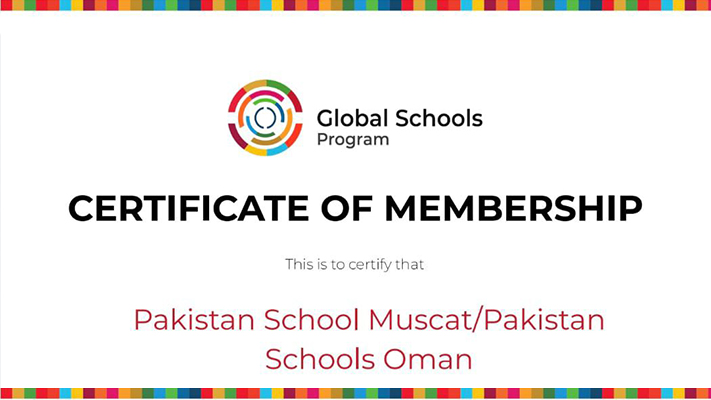 Global Schools
Program

CERTIFICATE OF MEMBERSHIP

This is to certify that

Pakistan School Muscat/Pakistan Schools Oman